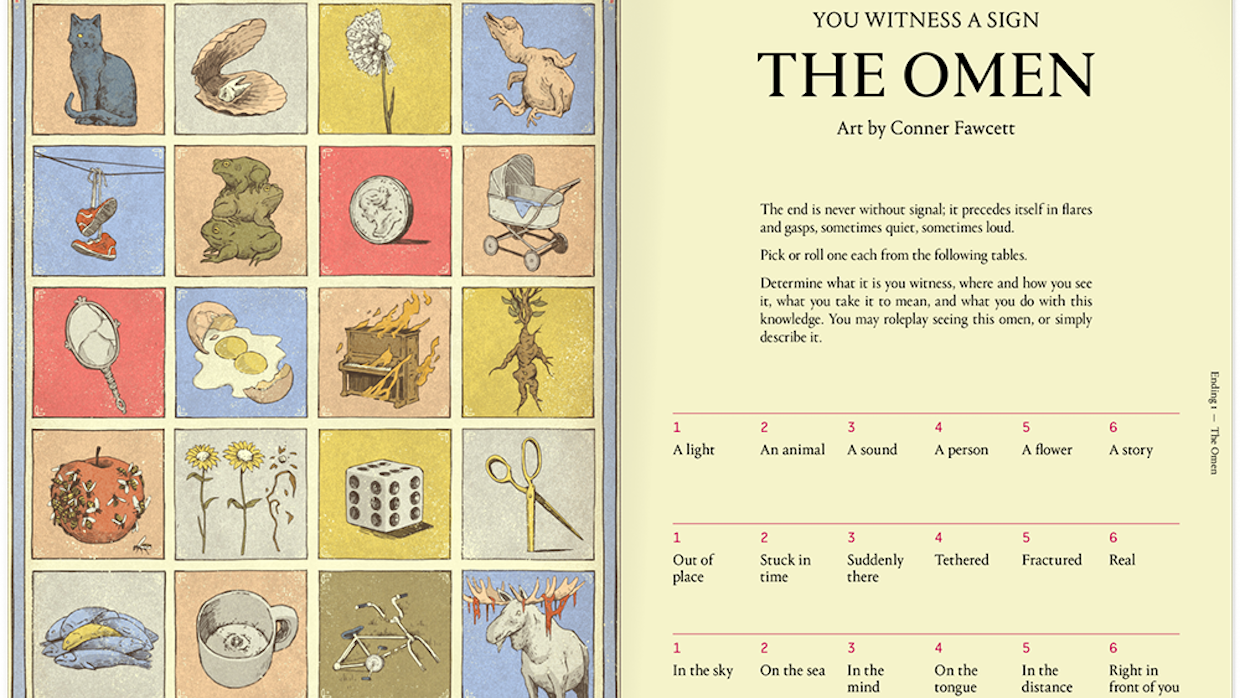 YOU WITNESS A SIGN

THE OMEN

Art by Conner Fawcett

The end is never without signal; it precedes itself in flares and gasps, sometimes quiet, sometimes loud.

Pick or roll one each from the following tables.

Determine what it is you witness, where and how you see it, what you take it to mean, and what you do with this knowledge. You may roleplay seeing this omen, or simply describe it.

| 1 | 2 | 3 | 4 | 5 | 6 |
|---|---|---|---|---|---|
| A light | An animal | A sound | A person | A flower | A story |

| 1 | 2 | 3 | 4 | 5 | 6 |
|---|---|---|---|---|---|
| Out of place | Stuck in time | Suddenly there | Tethered | Fractured | Real |

| 1 | 2 | 3 | 4 | 5 | 6 |
|---|---|---|---|---|---|
| In the sky | On the sea | In the mind | On the tongue | In the distance | Right in front of you |

Ending 1 — The Omen